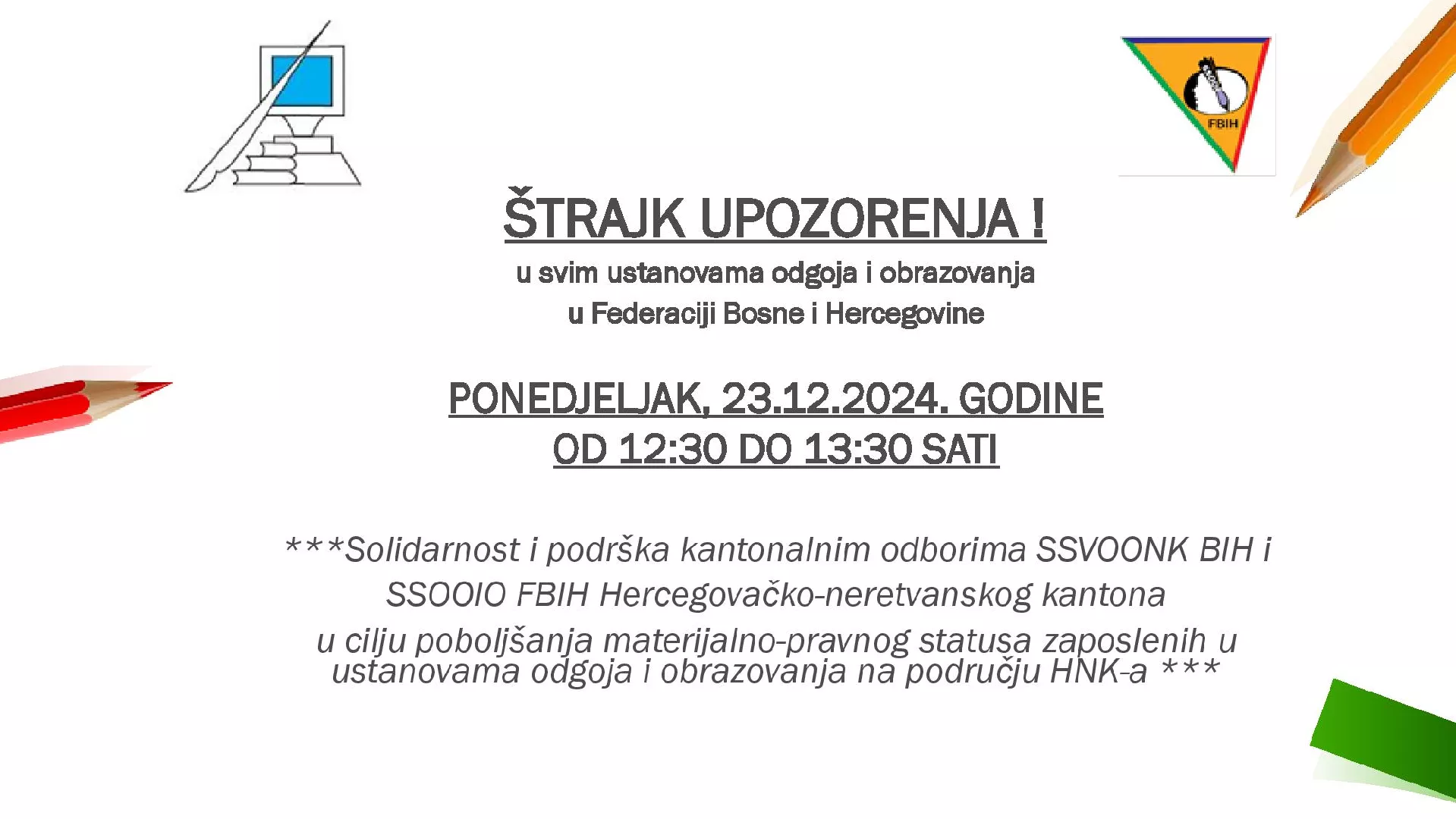 FBIH

ŠTRAJK UPOZORENJA !

u svim ustanovama odgoja i obrazovanja
u Federaciji Bosne i Hercegovine

PONEDJELJAK, 23.12.2024. GODINE
OD 12:30 DO 13:30 SATI

***Solidarnost i podrška kantonalnim odborima SSVOONK BIH i SSOOIO FBIH Hercegovačko-neretvanskog kantona
u cilju poboljšanja materijalno-pravnog statusa zaposlenih u ustanovama odgoja i obrazovanja na području HNK-a ***